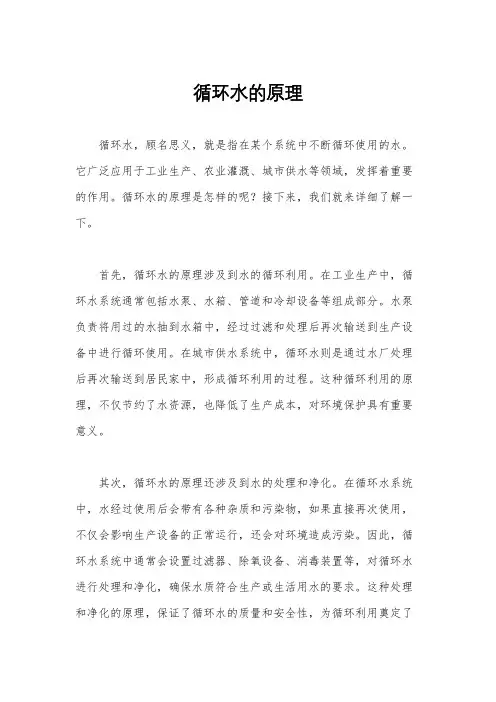 循环水的原理

循环水，顾名思义，就是指在某个系统中不断循环使用的水。它广泛应用于工业生产、农业灌溉、城市供水等领域，发挥着重要的作用。循环水的原理是怎样的呢？接下来，我们就来详细了解一下。

首先，循环水的原理涉及到水的循环利用。在工业生产中，循环水系统通常包括水泵、水箱、管道和冷却设备等组成部分。水泵负责将用过的水抽到水箱中，经过过滤和处理后再次输送到生产设备中进行循环使用。在城市供水系统中，循环水则是通过水厂处理后再次输送到居民家中，形成循环利用的过程。这种循环利用的原理，不仅节约了水资源，也降低了生产成本，对环境保护具有重要意义。

其次，循环水的原理还涉及到水的处理和净化。在循环水系统中，水经过使用后会带有各种杂质和污染物，如果直接再次使用，不仅会影响生产设备的正常运行，还会对环境造成污染。因此，循环水系统中通常会设置过滤器、除氧设备、消毒装置等，对循环水进行处理和净化，确保水质符合生产或生活用水的要求。这种处理和净化的原理，保证了循环水的质量和安全性，为循环利用奠定了